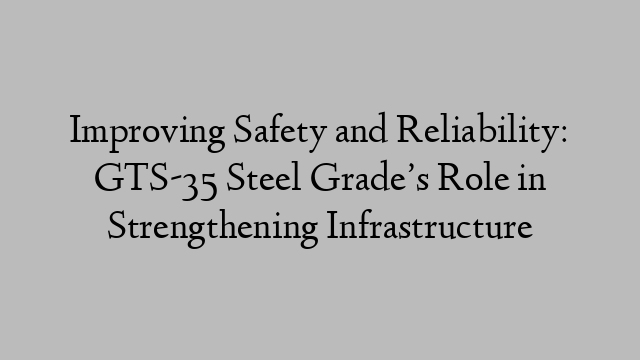 Improving Safety and Reliability: GTS-35 Steel Grade’s Role in Strengthening Infrastructure